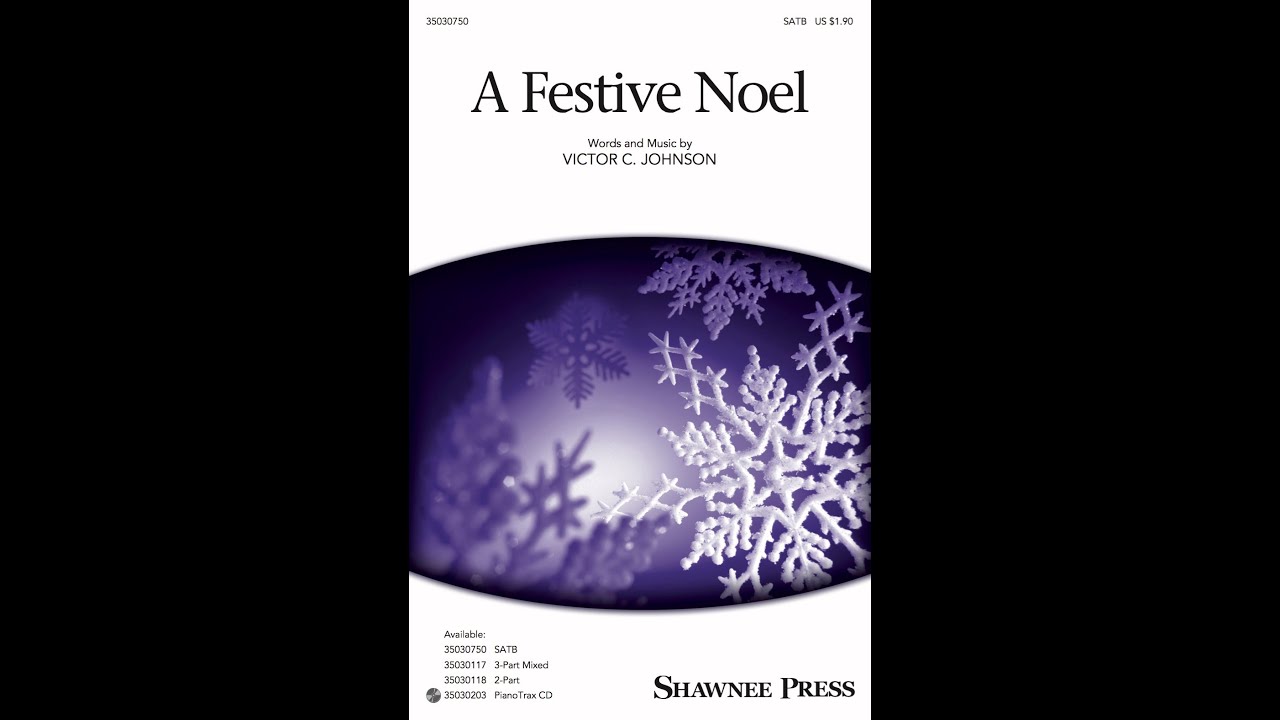 35030750

SATB US $1.90

A Festive Noel

Words and Music by
VICTOR C. JOHNSON

Available:
35030750 SATB
35030117 3-Part Mixed
35030118 2-Part
35030203 PianoTrax CD

SHAWNEE PRESS